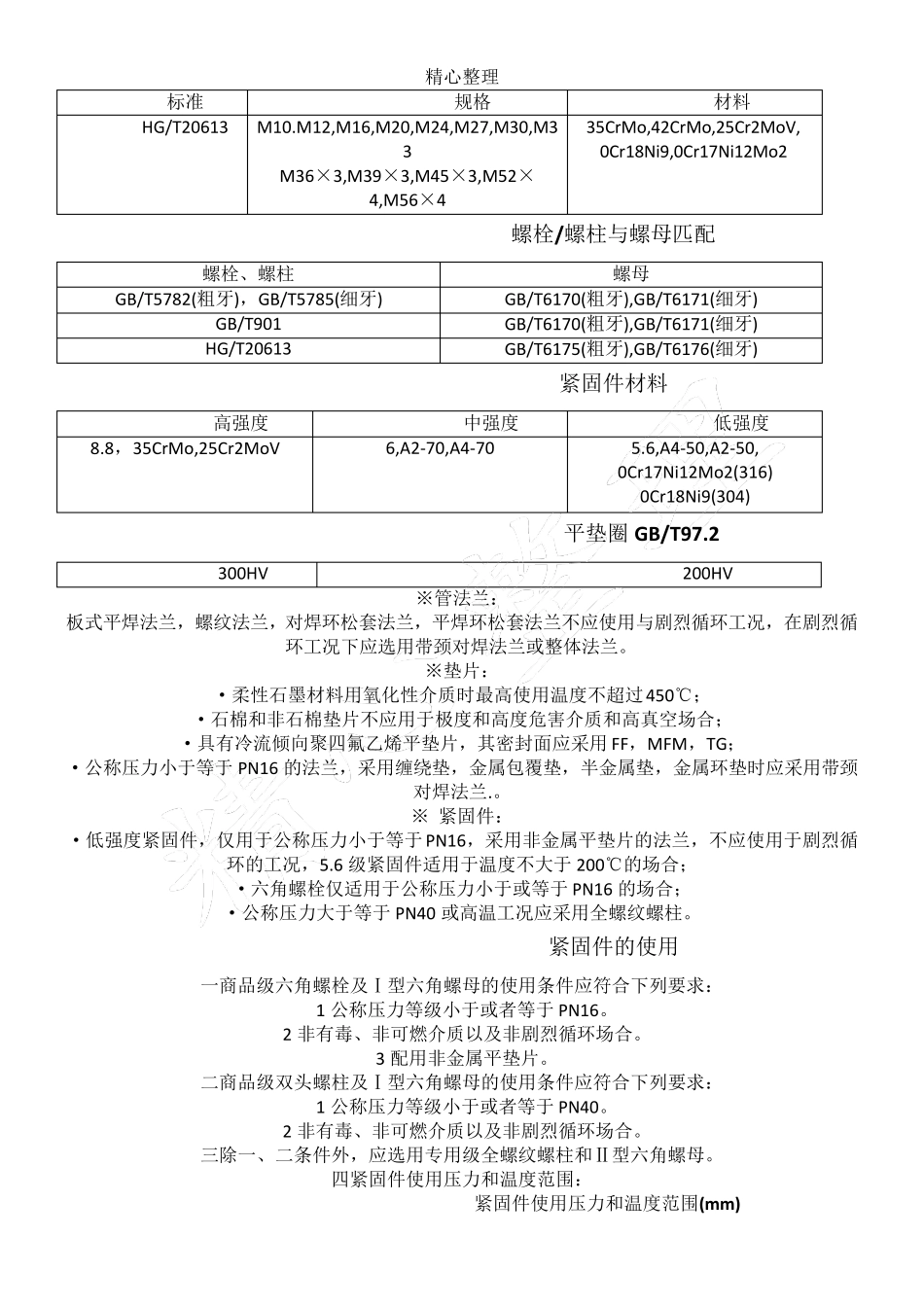 精心整理

| 标准 | 规格 | 材料 |
|---|---|---|
| HG/T20613 | M10.M12,M16,M20,M24,M27,M30,M33 M36×3,M39×3,M45×3,M52×4,M56×4 | 35CrMo,42CrMo,25Cr2MoV, 0Cr18Ni9,0Cr17Ni12Mo2 |

螺栓/螺柱与螺母匹配

| 螺栓、螺柱 | 螺母 |
|---|---|
| GB/T5782(粗牙)，GB/T5785(细牙) | GB/T6170(粗牙),GB/T6171(细牙) |
| GB/T901 | GB/T6170(粗牙),GB/T6171(细牙) |
| HG/T20613 | GB/T6175(粗牙),GB/T6176(细牙) |

紧固件材料

| 高强度 | 中强度 | 低强度 |
|---|---|---|
| 8.8，35CrMo,25Cr2MoV | 6,A2-70,A4-70 | 5.6,A4-50,A2-50, 0Cr17Ni12Mo2(316) 0Cr18Ni9(304) |

平垫圈 GB/T97.2

| 300HV | 200HV |
|---|---|

※管法兰：
板式平焊法兰，螺纹法兰，对焊环松套法兰，平焊环松套法兰不应使用与剧烈循环工况，在剧烈循环工况下应选用带颈对焊法兰或整体法兰。
※垫片：
·柔性石墨材料用氧化性介质时最高使用温度不超过450℃；
·石棉和非石棉垫片不应用于极度和高度危害介质和高真空场合；
·具有冷流倾向聚四氟乙烯平垫片，其密封面应采用 FF，MFM，TG；
·公称压力小于等于 PN16 的法兰，采用缠绕垫，金属包覆垫，半金属垫，金属环垫时应采用带颈对焊法兰.。
※ 紧固件：
·低强度紧固件，仅用于公称压力小于等于 PN16，采用非金属平垫片的法兰，不应使用于剧烈循环的工况，5.6 级紧固件适用于温度不大于 200℃的场合；
·六角螺栓仅适用于公称压力小于或等于 PN16 的场合；
·公称压力大于等于 PN40 或高温工况应采用全螺纹螺柱。

紧固件的使用

一商品级六角螺栓及Ⅰ型六角螺母的使用条件应符合下列要求：
1 公称压力等级小于或者等于 PN16。
2 非有毒、非可燃介质以及非剧烈循环场合。
3 配用非金属平垫片。
二商品级双头螺柱及Ⅰ型六角螺母的使用条件应符合下列要求：
1 公称压力等级小于或者等于 PN40。
2 非有毒、非可燃介质以及非剧烈循环场合。
三除一、二条件外，应选用专用级全螺纹螺柱和Ⅱ型六角螺母。
四紧固件使用压力和温度范围：
紧固件使用压力和温度范围(mm)